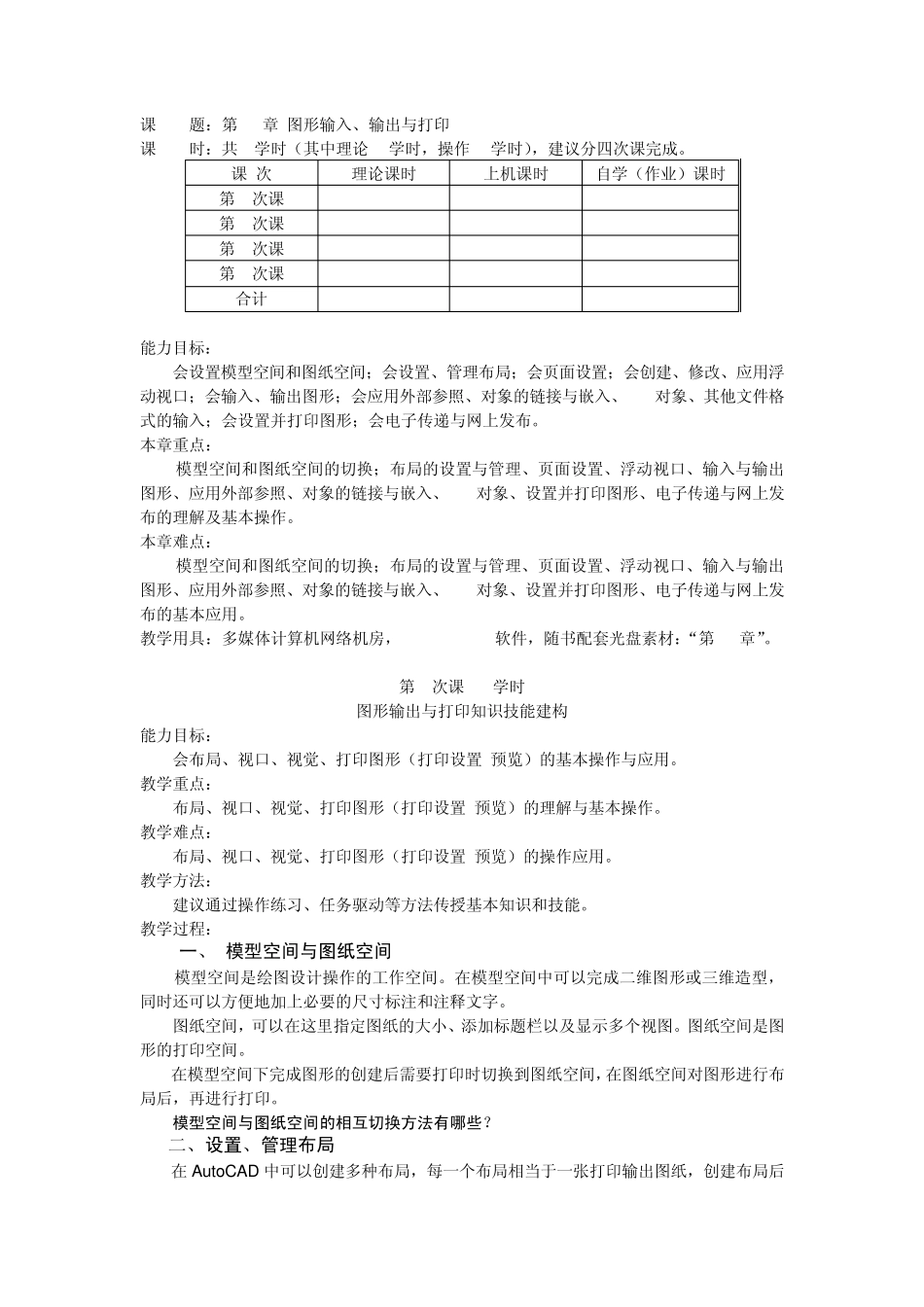 课　　题：第　　章 图形输入、输出与打印
课　　时：共　学时（其中理论　学时，操作　学时），建议分四次课完成。

| 课 次 | 理论课时 | 上机课时 | 自学（作业）课时 |
|---|---|---|---|
| 第　次课 | | | |
| 第　次课 | | | |
| 第　次课 | | | |
| 第　次课 | | | |
| 合计 | | | |

能力目标：
会设置模型空间和图纸空间；会设置、管理布局；会页面设置；会创建、修改、应用浮动视口；会输入、输出图形；会应用外部参照、对象的链接与嵌入、　　对象、其他文件格式的输入；会设置并打印图形；会电子传递与网上发布。
本章重点：
模型空间和图纸空间的切换；布局的设置与管理、页面设置、浮动视口、输入与输出图形、应用外部参照、对象的链接与嵌入、　　对象、设置并打印图形、电子传递与网上发布的理解及基本操作。
本章难点：
模型空间和图纸空间的切换；布局的设置与管理、页面设置、浮动视口、输入与输出图形、应用外部参照、对象的链接与嵌入、　　对象、设置并打印图形、电子传递与网上发布的基本应用。
教学用具：多媒体计算机网络机房，　　　　　　软件，随书配套光盘素材：“第　　章”。

第　次课　　学时
图形输出与打印知识技能建构
能力目标：
会布局、视口、视觉、打印图形（打印设置 预览）的基本操作与应用。
教学重点：
布局、视口、视觉、打印图形（打印设置 预览）的理解与基本操作。
教学难点：
布局、视口、视觉、打印图形（打印设置 预览）的操作应用。
教学方法：
建议通过操作练习、任务驱动等方法传授基本知识和技能。
教学过程：
一、 模型空间与图纸空间
模型空间是绘图设计操作的工作空间。在模型空间中可以完成二维图形或三维造型，同时还可以方便地加上必要的尺寸标注和注释文字。
图纸空间，可以在这里指定图纸的大小、添加标题栏以及显示多个视图。图纸空间是图形的打印空间。
在模型空间下完成图形的创建后需要打印时切换到图纸空间，在图纸空间对图形进行布局后，再进行打印。
模型空间与图纸空间的相互切换方法有哪些？
二、设置、管理布局
在 AutoCAD 中可以创建多种布局，每一个布局相当于一张打印输出图纸，创建布局后